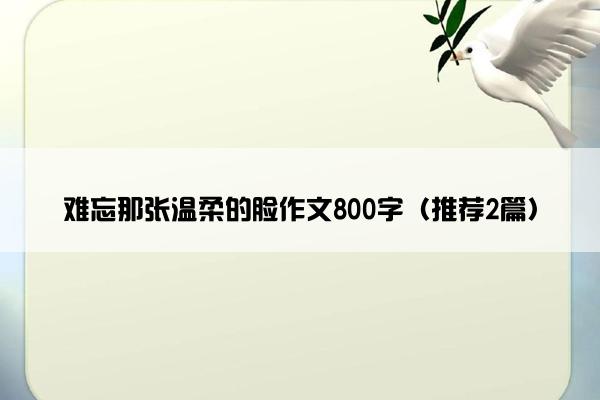 难忘那张温柔的脸作文800字（推荐2篇）